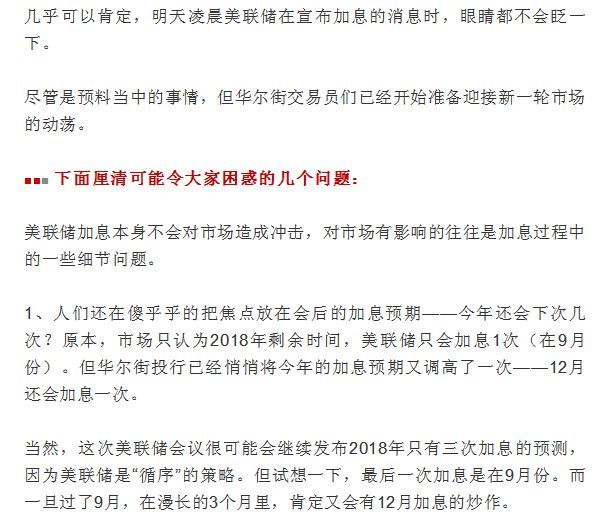 几乎可以肯定，明天凌晨美联储在宣布加息的消息时，眼睛都不会眨一下。

尽管是预料当中的事情，但华尔街交易员们已经开始准备迎接新一轮市场的动荡。

下面厘清可能令大家困惑的几个问题：

美联储加息本身不会对市场造成冲击，对市场有影响的往往是加息过程中的一些细节问题。

1、人们还在傻乎乎的把焦点放在会后的加息预期——今年还会下次几次？原本，市场只认为2018年剩余时间，美联储只会加息1次（在9月份）。但华尔街投行已经悄悄将今年的加息预期又调高了一次——12月还会加息一次。

当然，这次美联储会议很可能会继续发布2018年只有三次加息的预测，因为美联储是“循序”的策略。但试想一下，最后一次加息是在9月份。而一旦过了9月，在漫长的3个月里，肯定又会有12月加息的炒作。